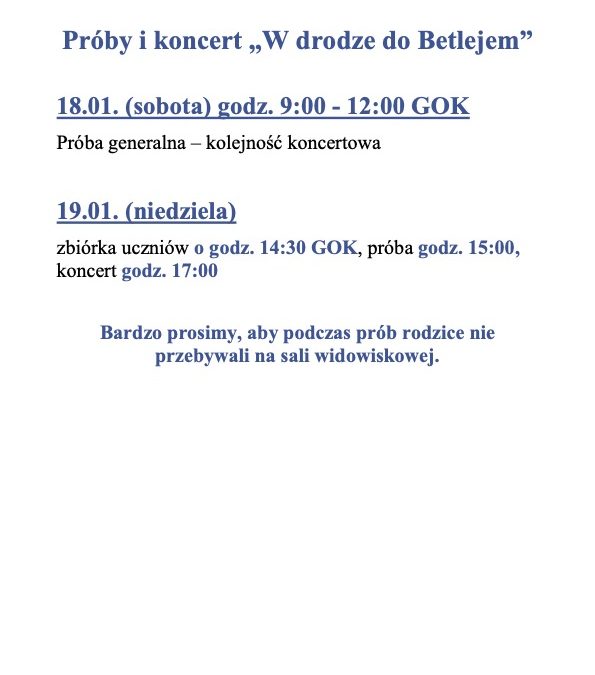 Próby i koncert „W drodze do Betlejem”

18.01. (sobota) godz. 9:00 - 12:00 GOK

Próba generalna – kolejność koncertowa

19.01. (niedziela)

zbiórka uczniów o godz. 14:30 GOK, próba godz. 15:00, koncert godz. 17:00

Bardzo prosimy, aby podczas prób rodzice nie przebywali na sali widowiskowej.